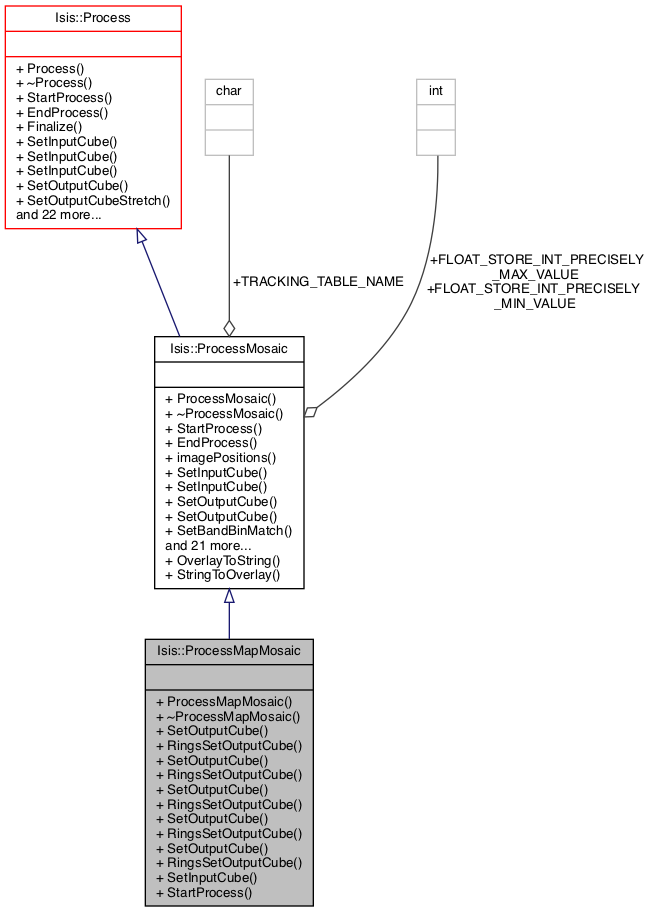 Isis::Process

+ Process()
+ ~Process()
+ StartProcess()
+ EndProcess()
+ Finalize()
+ SetInputCube()
+ SetInputCube()
+ SetInputCube()
+ SetOutputCube()
+ SetOutputCubeStretch()
and 22 more...

char

int

+TRACKING_TABLE_NAME

+FLOAT_STORE_INT_PRECISELY_MAX_VALUE
+FLOAT_STORE_INT_PRECISELY_MIN_VALUE

Isis::ProcessMosaic

+ ProcessMosaic()
+ ~ProcessMosaic()
+ StartProcess()
+ EndProcess()
+ imagePositions()
+ SetInputCube()
+ SetInputCube()
+ SetOutputCube()
+ SetOutputCube()
+ SetBandBinMatch()
and 21 more...
+ OverlayToString()
+ StringToOverlay()

Isis::ProcessMapMosaic

+ ProcessMapMosaic()
+ ~ProcessMapMosaic()
+ SetOutputCube()
+ RingsSetOutputCube()
+ SetOutputCube()
+ RingsSetOutputCube()
+ SetOutputCube()
+ RingsSetOutputCube()
+ SetOutputCube()
+ RingsSetOutputCube()
+ SetOutputCube()
+ RingsSetOutputCube()
+ SetInputCube()
+ StartProcess()